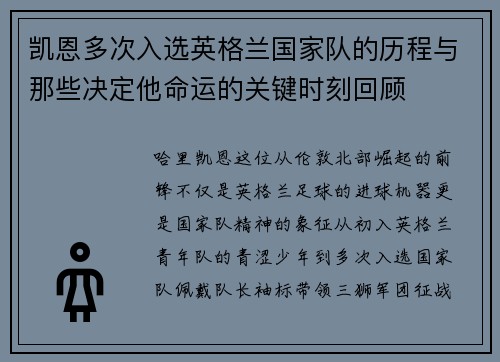 凯恩多次入选英格兰国家队的历程与那些决定他命运的关键时刻回顾

哈里凯恩这位从伦敦北部崛起的前锋不仅是英格兰足球的进球机器更是国家队精神的象征从初入英格兰青年队的青涩少年到多次入选国家队佩戴队长袖标带领三狮军团征战